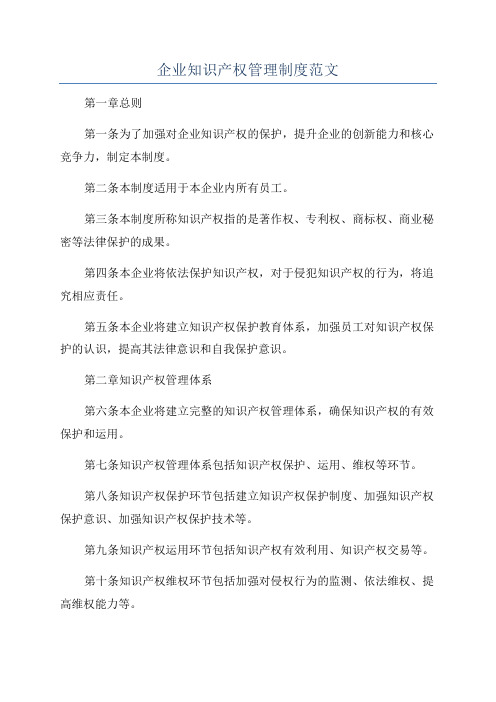 企业知识产权管理制度范文

第一章总则

第一条为了加强对企业知识产权的保护，提升企业的创新能力和核心竞争力，制定本制度。

第二条本制度适用于本企业内所有员工。

第三条本制度所称知识产权指的是著作权、专利权、商标权、商业秘密等法律保护的成果。

第四条本企业将依法保护知识产权，对于侵犯知识产权的行为，将追究相应责任。

第五条本企业将建立知识产权保护教育体系，加强员工对知识产权保护的认识，提高其法律意识和自我保护意识。

第二章知识产权管理体系

第六条本企业将建立完整的知识产权管理体系，确保知识产权的有效保护和运用。

第七条知识产权管理体系包括知识产权保护、运用、维权等环节。

第八条知识产权保护环节包括建立知识产权保护制度、加强知识产权保护意识、加强知识产权保护技术等。

第九条知识产权运用环节包括知识产权有效利用、知识产权交易等。

第十条知识产权维权环节包括加强对侵权行为的监测、依法维权、提高维权能力等。